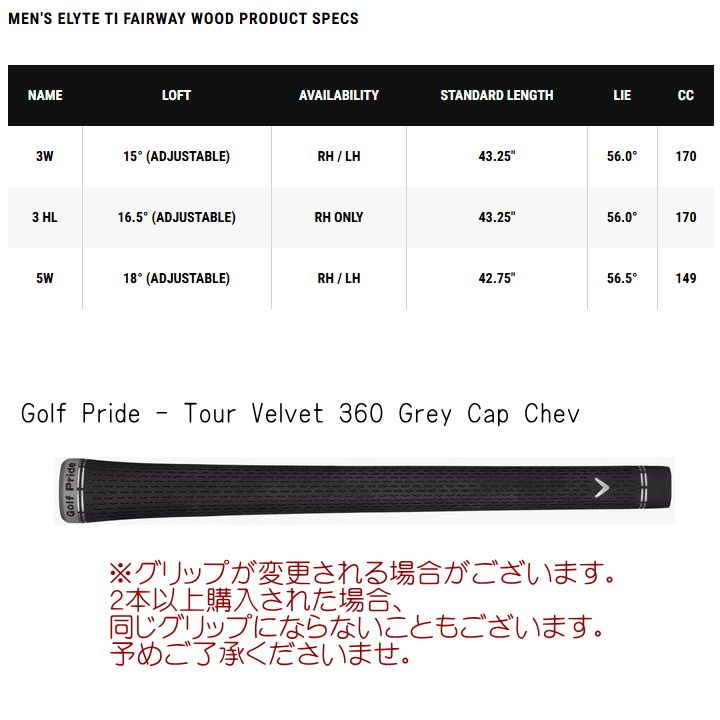 MEN'S ELYTE TI FAIRWAY WOOD PRODUCT SPECS

| NAME | LOFT | AVAILABILITY | STANDARD LENGTH | LIE | CC |
|---|---|---|---|---|---|
| 3W | 15° (ADJUSTABLE) | RH / LH | 43.25" | 56.0° | 170 |
| 3 HL | 16.5° (ADJUSTABLE) | RH ONLY | 43.25" | 56.0° | 170 |
| 5W | 18° (ADJUSTABLE) | RH / LH | 42.75" | 56.5° | 149 |

Golf Pride - Tour Velvet 360 Grey Cap Chev

Golf Pride

※グリップが変更される場合がございます。
2本以上購入された場合、
同じグリップにならないこともございます。
予めご了承くださいませ。